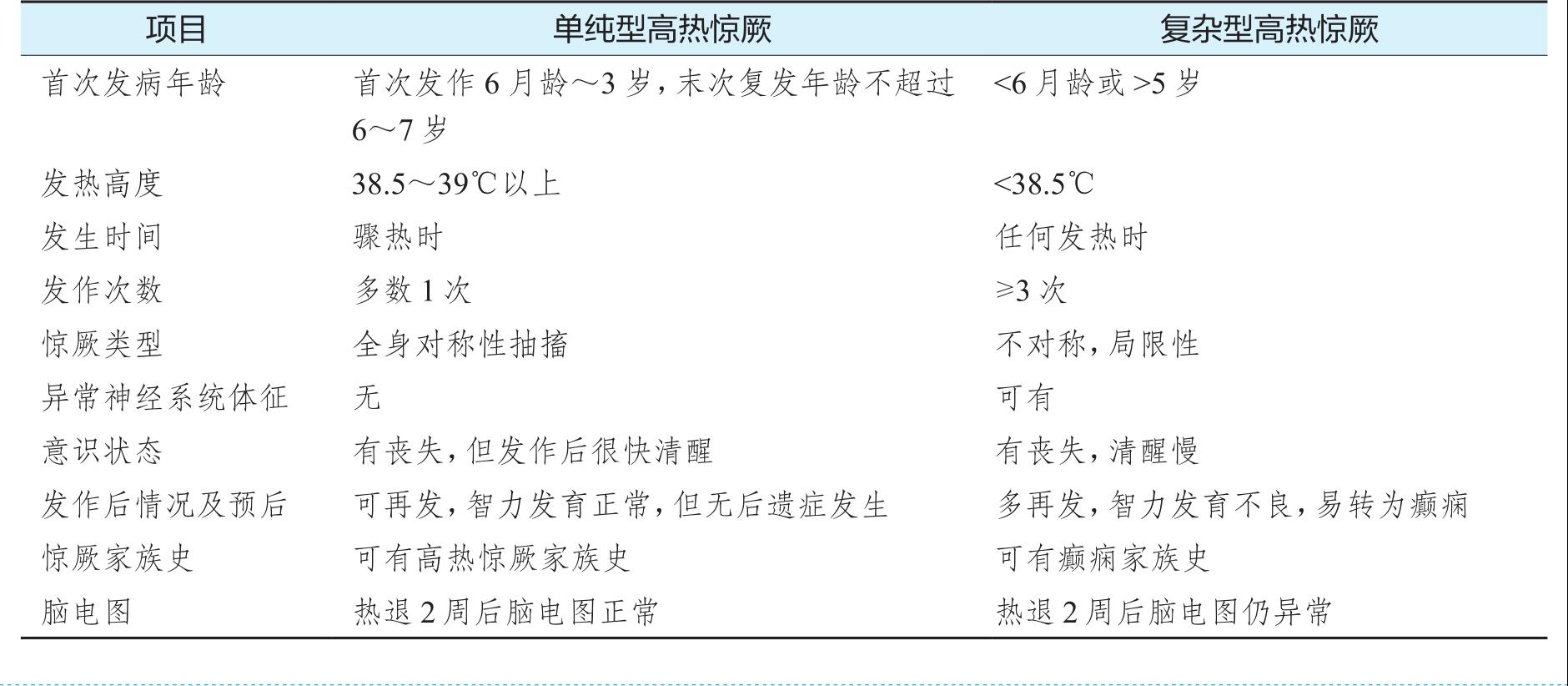 | 项目 | 单纯型高热惊厥 | 复杂型高热惊厥 |
|---|---|---|
| 首次发病年龄 | 首次发作 6 月龄～3 岁，末次复发年龄不超过 6～7 岁 | <6 月龄或 >5 岁 |
| 发热高度 | 38.5～39℃以上 | <38.5℃ |
| 发生时间 | 骤热时 | 任何发热时 |
| 发作次数 | 多数 1 次 | ≥3 次 |
| 惊厥类型 | 全身对称性抽搐 | 不对称，局限性 |
| 异常神经系统体征 | 无 | 可有 |
| 意识状态 | 有丧失，但发作后很快清醒 | 有丧失，清醒慢 |
| 发作后情况及预后 | 可再发，智力发育正常，但无后遗症发生 | 多再发，智力发育不良，易转为癫痫 |
| 惊厥家族史 | 可有高热惊厥家族史 | 可有癫痫家族史 |
| 脑电图 | 热退 2 周后脑电图正常 | 热退 2 周后脑电图仍异常 |